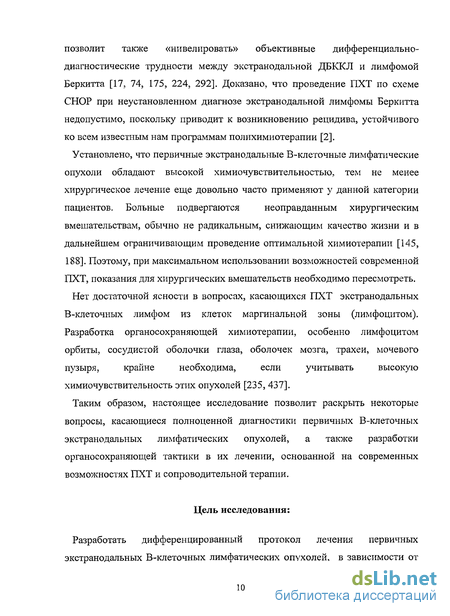 позволит также «нивелировать» объективные дифференциально-диагностические трудности между экстранодальной ДБККЛ и лимфомой Беркитта [17, 74, 175, 224, 292]. Доказано, что проведение ПХТ по схеме CHOP при неустановленном диагнозе экстранодальной лимфомы Беркитта недопустимо, поскольку приводит к возникновению рецидива, устойчивого ко всем известным нам программам полихимиотерапии [2].

Установлено, что первичные экстранодальные В-клеточные лимфатические опухоли обладают высокой химиочувствительностью, тем не менее хирургическое лечение еще довольно часто применяют у данной категории пациентов. Больные подвергаются неоправданным хирургическим вмешательствам, обычно не радикальным, снижающим качество жизни и в дальнейшем ограничивающим проведение оптимальной химиотерапии [145, 188]. Поэтому, при максимальном использовании возможностей современной ПХТ, показания для хирургических вмешательств необходимо пересмотреть.

Нет достаточной ясности в вопросах, касающихся ПХТ экстранодальных В-клеточных лимфом из клеток маргинальной зоны (лимфоцитом). Разработка органосохраняющей химиотерапии, особенно лимфоцитом орбиты, сосудистой оболочки глаза, оболочек мозга, трахеи, мочевого пузыря, крайне необходима, если учитывать высокую химиочувствительность этих опухолей [235, 437].

Таким образом, настоящее исследование позволит раскрыть некоторые вопросы, касающиеся полноценной диагностики первичных В-клеточных экстранодальных лимфатических опухолей, а также разработки органосохраняющей тактики в их лечении, основанной на современных возможностях ПХТ и сопроводительной терапии.

Цель исследования:

Разработать дифференцированный протокол лечения первичных экстранодальных В-клеточных лимфатических опухолей, в зависимости от

10

dsLib.net
библиотека диссертаций